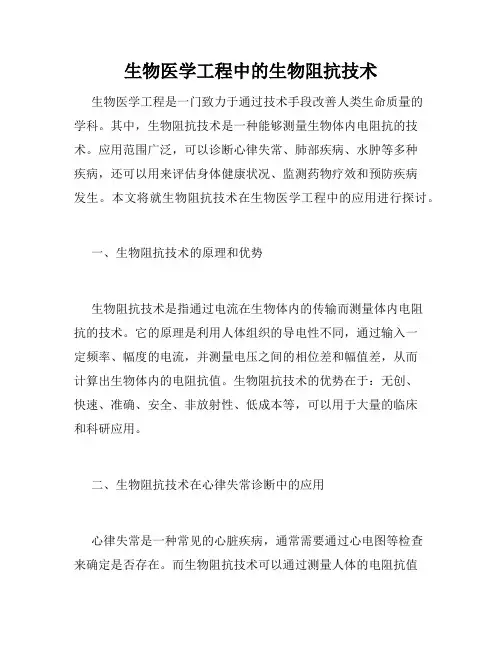 生物医学工程中的生物阻抗技术

生物医学工程是一门致力于通过技术手段改善人类生命质量的学科。其中，生物阻抗技术是一种能够测量生物体内电阻抗的技术。应用范围广泛，可以诊断心律失常、肺部疾病、水肿等多种疾病，还可以用来评估身体健康状况、监测药物疗效和预防疾病发生。本文将就生物阻抗技术在生物医学工程中的应用进行探讨。

一、生物阻抗技术的原理和优势

生物阻抗技术是指通过电流在生物体内的传输而测量体内电阻抗的技术。它的原理是利用人体组织的导电性不同，通过输入一定频率、幅度的电流，并测量电压之间的相位差和幅值差，从而计算出生物体内的电阻抗值。生物阻抗技术的优势在于：无创、快速、准确、安全、非放射性、低成本等，可以用于大量的临床和科研应用。

二、生物阻抗技术在心律失常诊断中的应用

心律失常是一种常见的心脏疾病，通常需要通过心电图等检查来确定是否存在。而生物阻抗技术可以通过测量人体的电阻抗值